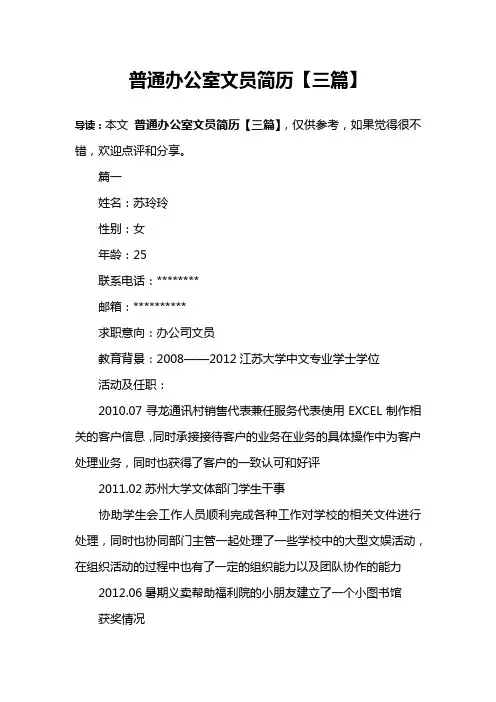 普通办公室文员简历【三篇】

导读：本文 普通办公室文员简历【三篇】，仅供参考，如果觉得很不错，欢迎点评和分享。

篇一

姓名：苏玲玲

性别：女

年龄：25

联系电话：********

邮箱：**********

求职意向：办公司文员

教育背景：2008——2012 江苏大学中文专业学士学位

活动及任职：

2010.07 寻龙通讯村销售代表兼任服务代表使用 EXCEL 制作相关的客户信息，同时承接接待客户的业务在业务的具体操作中为客户处理业务，同时也获得了客户的一致认可和好评

2011.02 苏州大学文体部门学生干事

协助学生会工作人员顺利完成各种工作对学校的相关文件进行处理，同时也协同部门主管一起处理了一些学校中的大型文娱活动，在组织活动的过程中也有了一定的组织能力以及团队协作的能力

2012.06 暑期义卖帮助福利院的小朋友建立了一个小图书馆

获奖情况